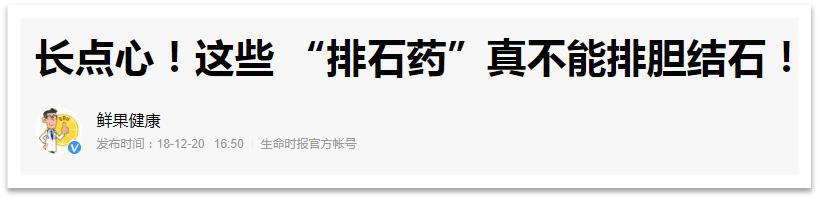 长点心！这些 “排石药”真不能排胆结石！

鲜果健康

发布时间：18-12-20 16:50 | 生命时报官方帐号